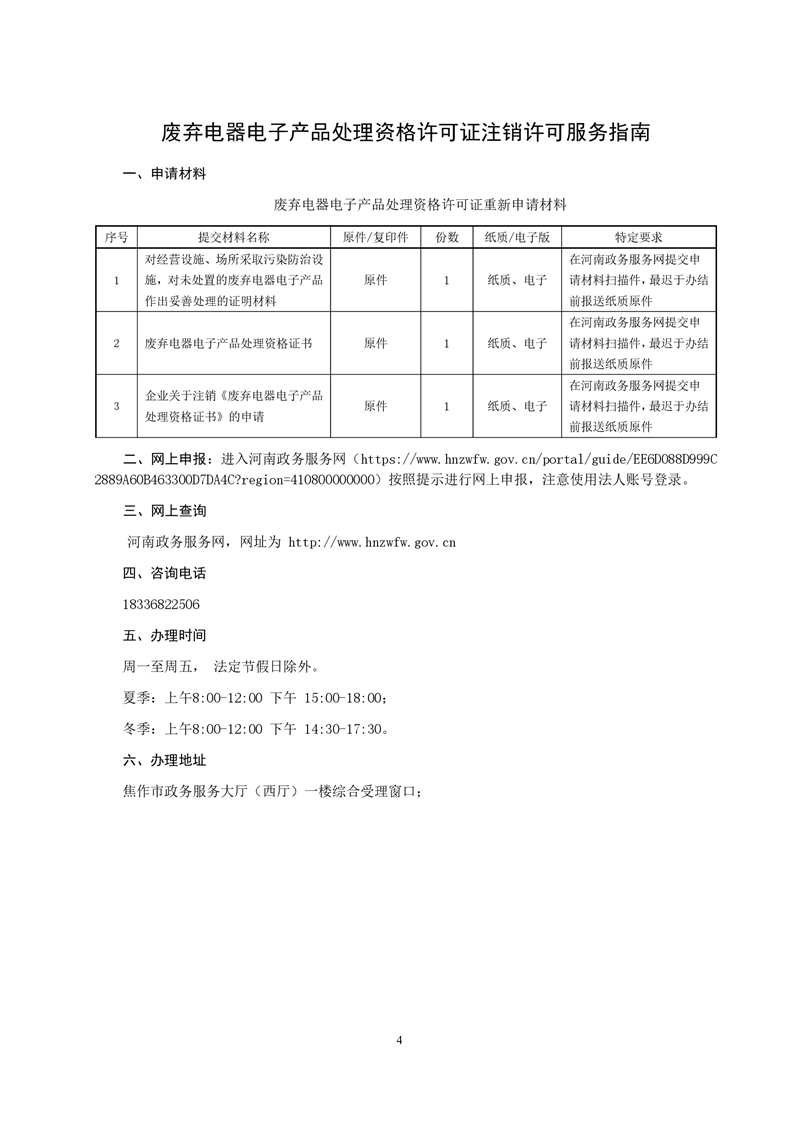 废弃电器电子产品处理资格许可证注销许可服务指南

一、申请材料

废弃电器电子产品处理资格许可证重新申请材料

| 序号 | 提交材料名称 | 原件/复印件 | 份数 | 纸质/电子版 | 特定要求 |
|---|---|---|---|---|---|
| 1 | 对经营设施、场所采取污染防治设施，对未处置的废弃电器电子产品作出妥善处理的证明材料 | 原件 | 1 | 纸质、电子 | 在河南政务服务网提交申请材料扫描件，最迟于办结前报送纸质原件 |
| 2 | 废弃电器电子产品处理资格证书 | 原件 | 1 | 纸质、电子 | 在河南政务服务网提交申请材料扫描件，最迟于办结前报送纸质原件 |
| 3 | 企业关于注销《废弃电器电子产品处理资格证书》的申请 | 原件 | 1 | 纸质、电子 | 在河南政务服务网提交申请材料扫描件，最迟于办结前报送纸质原件 |

二、网上申报：进入河南政务服务网（https://www.hnzwfw.gov.cn/portal/guide/EE6D088D999C2889A60B463300D7DA4C?region=410800000000）按照提示进行网上申报，注意使用法人账号登录。

三、网上查询

河南政务服务网，网址为 http://www.hnzwfw.gov.cn

四、咨询电话

18336822506

五、办理时间

周一至周五， 法定节假日除外。

夏季：上午8:00-12:00 下午 15:00-18:00；

冬季：上午8:00-12:00 下午 14:30-17:30。

六、办理地址

焦作市政务服务大厅（西厅）一楼综合受理窗口；

4